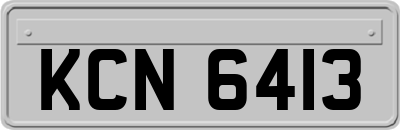 KCN 6413